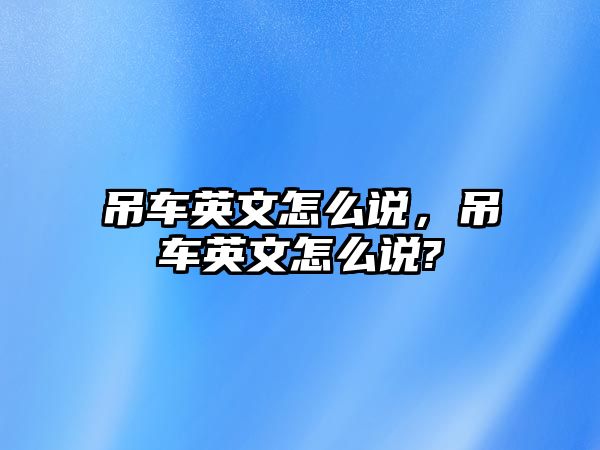 吊车英文怎么说，吊车英文怎么说?